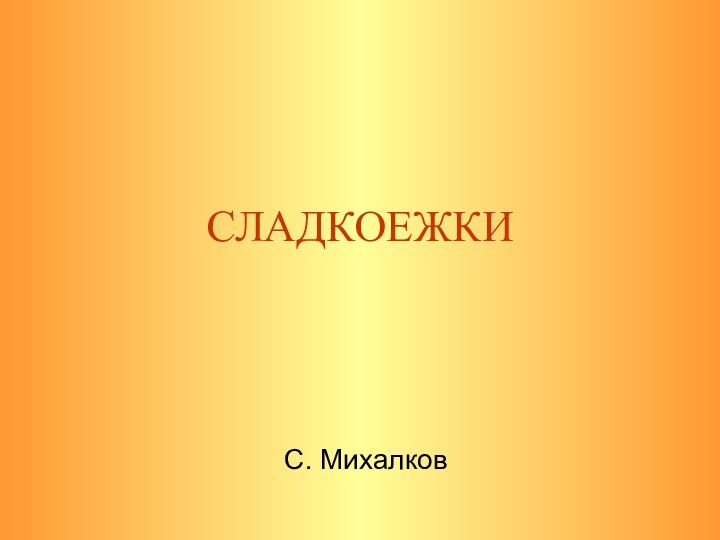 СЛАДКОЕЖКИ

С. Михалков